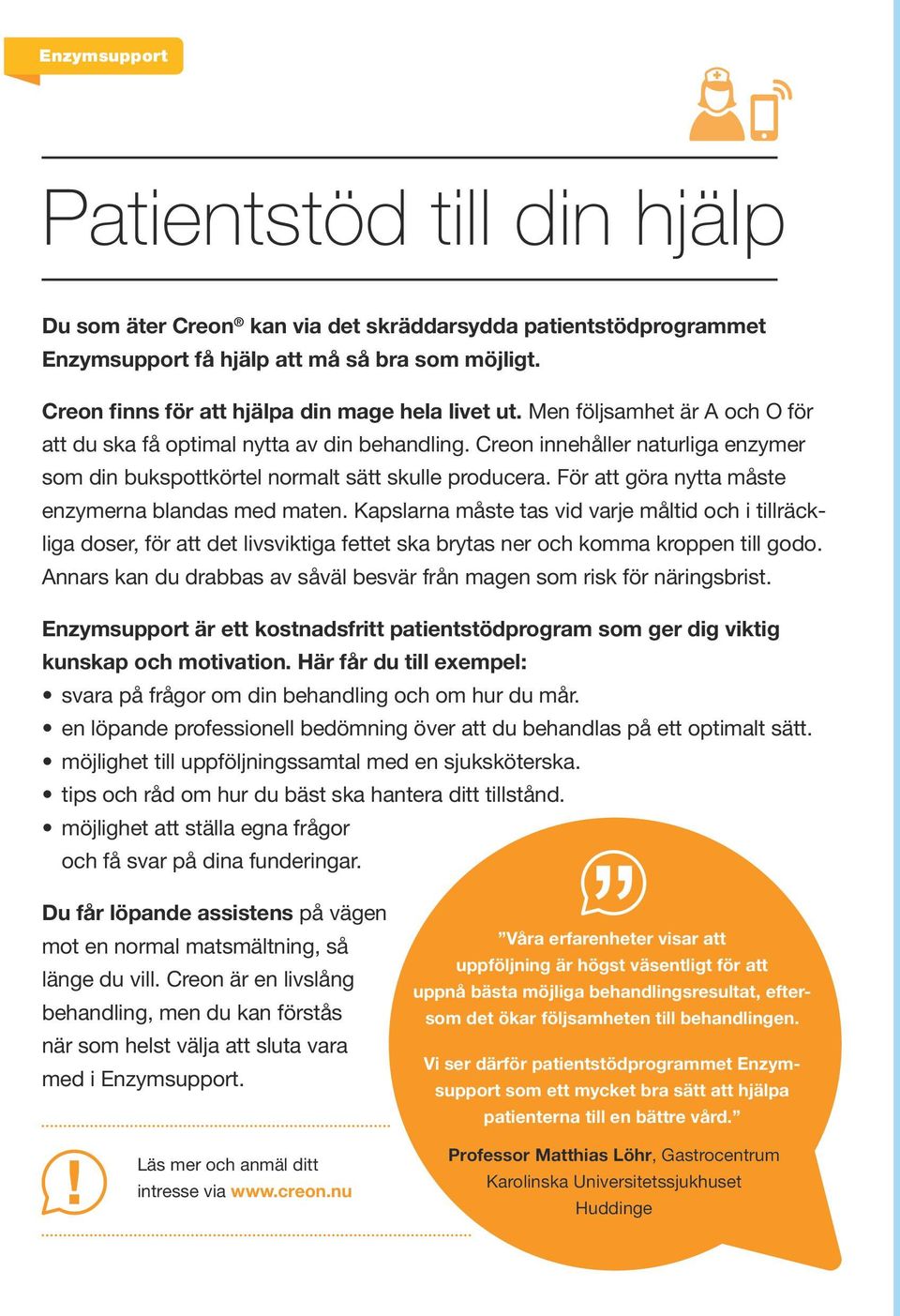 Enzymsupport

Patientstöd till din hjälp

Du som äter Creon® kan via det skräddarsydda patientstödprogrammet Enzymsupport få hjälp att må så bra som möjligt.

Creon finns för att hjälpa din mage hela livet ut. Men följsamhet är A och O för att du ska få optimal nytta av din behandling. Creon innehåller naturliga enzymer som din bukspottkörtel normalt sätt skulle producera. För att göra nytta måste enzymerna blandas med maten. Kapslarna måste tas vid varje måltid och i tillräckliga doser, för att det livsviktiga fettet ska brytas ner och komma kroppen till godo. Annars kan du drabbas av såväl besvär från magen som risk för näringsbrist.

Enzymsupport är ett kostnadsfritt patientstödprogram som ger dig viktig kunskap och motivation. Här får du till exempel:
• svara på frågor om din behandling och om hur du mår.
• en löpande professionell bedömning över att du behandlas på ett optimalt sätt.
• möjlighet till uppföljningssamtal med en sjuksköterska.
• tips och råd om hur du bäst ska hantera ditt tillstånd.
• möjlighet att ställa egna frågor och få svar på dina funderingar.

Du får löpande assistens på vägen mot en normal matsmältning, så länge du vill. Creon är en livslång behandling, men du kan förstås när som helst välja att sluta vara med i Enzymsupport.

Läs mer och anmäl ditt intresse via www.creon.nu

”Våra erfarenheter visar att uppföljning är högst väsentligt för att uppnå bästa möjliga behandlingsresultat, eftersom det ökar följsamheten till behandlingen.

Vi ser därför patientstödprogrammet Enzymsupport som ett mycket bra sätt att hjälpa patienterna till en bättre vård.”

Professor Matthias Löhr, Gastrocentrum Karolinska Universitetssjukhuset Huddinge